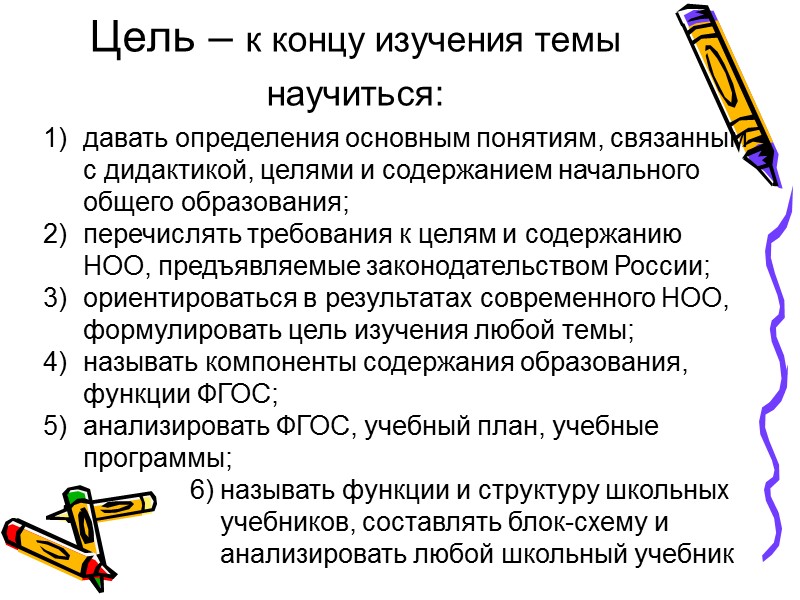 Цель – к концу изучения темы научиться:

1) давать определения основным понятиям, связанным с дидактикой, целями и содержанием начального общего образования;
2) перечислять требования к целям и содержанию НОО, предъявляемые законодательством России;
3) ориентироваться в результатах современного НОО, формулировать цель изучения любой темы;
4) называть компоненты содержания образования, функции ФГОС;
5) анализировать ФГОС, учебный план, учебные программы;
6) называть функции и структуру школьных учебников, составлять блок-схему и анализировать любой школьный учебник